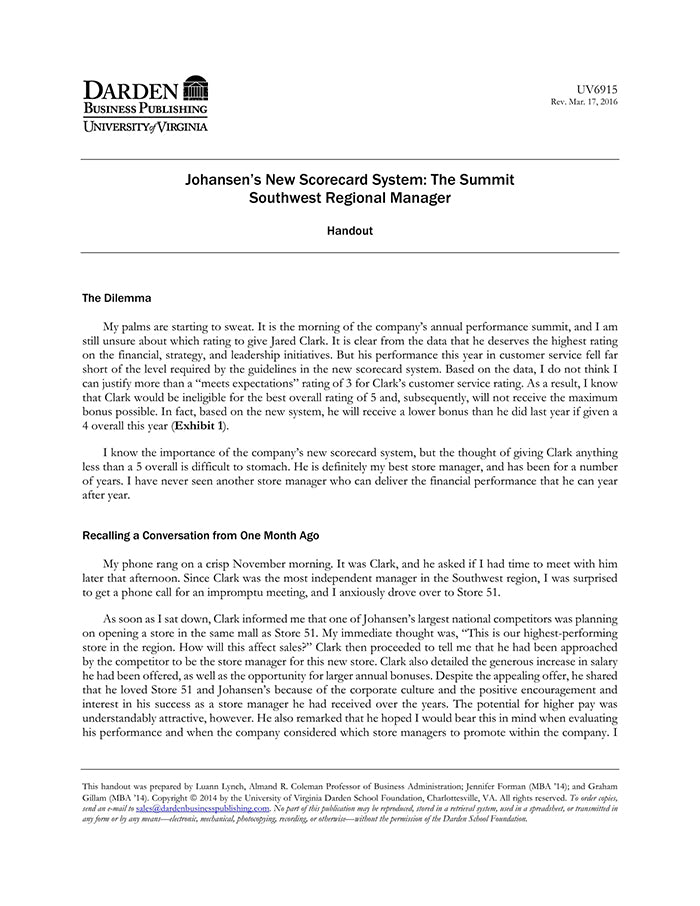 DARDEN
BUSINESS PUBLISHING
UNIVERSITY of VIRGINIA

UV6915
Rev. Mar. 17, 2016

Johansen's New Scorecard System: The Summit Southwest Regional Manager

Handout

The Dilemma

My palms are starting to sweat. It is the morning of the company's annual performance summit, and I am still unsure about which rating to give Jared Clark. It is clear from the data that he deserves the highest rating on the financial, strategy, and leadership initiatives. But his performance this year in customer service fell far short of the level required by the guidelines in the new scorecard system. Based on the data, I do not think I can justify more than a "meets expectations" rating of 3 for Clark's customer service rating. As a result, I know that Clark would be ineligible for the best overall rating of 5 and, subsequently, will not receive the maximum bonus possible. In fact, based on the new system, he will receive a lower bonus than he did last year if given a 4 overall this year (Exhibit 1).

I know the importance of the company's new scorecard system, but the thought of giving Clark anything less than a 5 overall is difficult to stomach. He is definitely my best store manager, and has been for a number of years. I have never seen another store manager who can deliver the financial performance that he can year after year.

Recalling a Conversation from One Month Ago

My phone rang on a crisp November morning. It was Clark, and he asked if I had time to meet with him later that afternoon. Since Clark was the most independent manager in the Southwest region, I was surprised to get a phone call for an impromptu meeting, and I anxiously drove over to Store 51.

As soon as I sat down, Clark informed me that one of Johansen's largest national competitors was planning on opening a store in the same mall as Store 51. My immediate thought was, "This is our highest-performing store in the region. How will this affect sales?" Clark then proceeded to tell me that he had been approached by the competitor to be the store manager for this new store. Clark also detailed the generous increase in salary he had been offered, as well as the opportunity for larger annual bonuses. Despite the appealing offer, he shared that he loved Store 51 and Johansen's because of the corporate culture and the positive encouragement and interest in his success as a store manager he had received over the years. The potential for higher pay was understandably attractive, however. He also remarked that he hoped I would bear this in mind when evaluating his performance and when the company considered which store managers to promote within the company. I

This handout was prepared by Luann Lynch, Almand R. Coleman Professor of Business Administration; Jennifer Forman (MBA '14); and Graham Gillam (MBA '14). Copyright © 2014 by the University of Virginia Darden School Foundation, Charlottesville, VA. All rights reserved. To order copies, send an e-mail to sales@dardenbusinesspublishing.com. No part of this publication may be reproduced, stored in a retrieval system, used in a spreadsheet, or transmitted in any form or by any means—electronic, mechanical, photocopying, recording, or otherwise—without the permission of the Darden School Foundation.